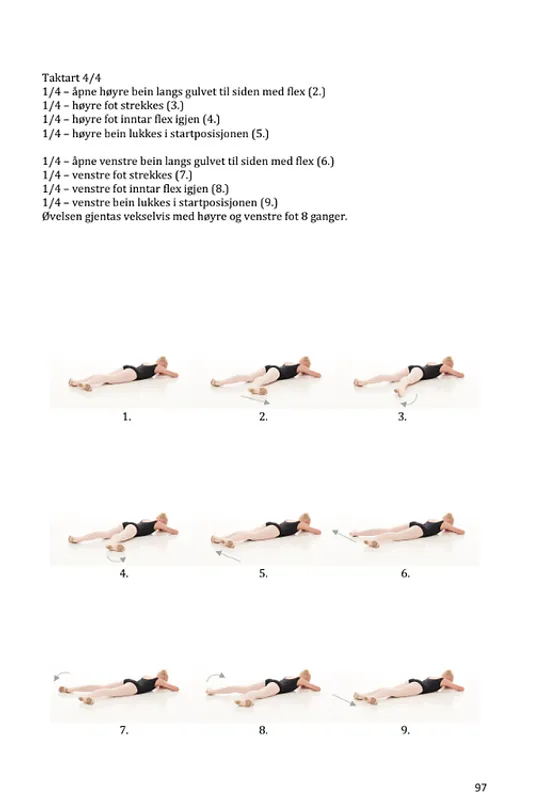 Taktart 4/4
1/4 – åpne høyre bein langs gulvet til siden med flex (2.)
1/4 – høyre fot strekkes (3.)
1/4 – høyre fot inntar flex igjen (4.)
1/4 – høyre bein lukkes i startposisjonen (5.)

1/4 – åpne venstre bein langs gulvet til siden med flex (6.)
1/4 – venstre fot strekkes (7.)
1/4 – venstre fot inntar flex igjen (8.)
1/4 – venstre bein lukkes i startposisjonen (9.)
Øvelsen gjentas vekselvis med høyre og venstre fot 8 ganger.

1.

2.

3.

4.

5.

6.

7.

8.

9.

97